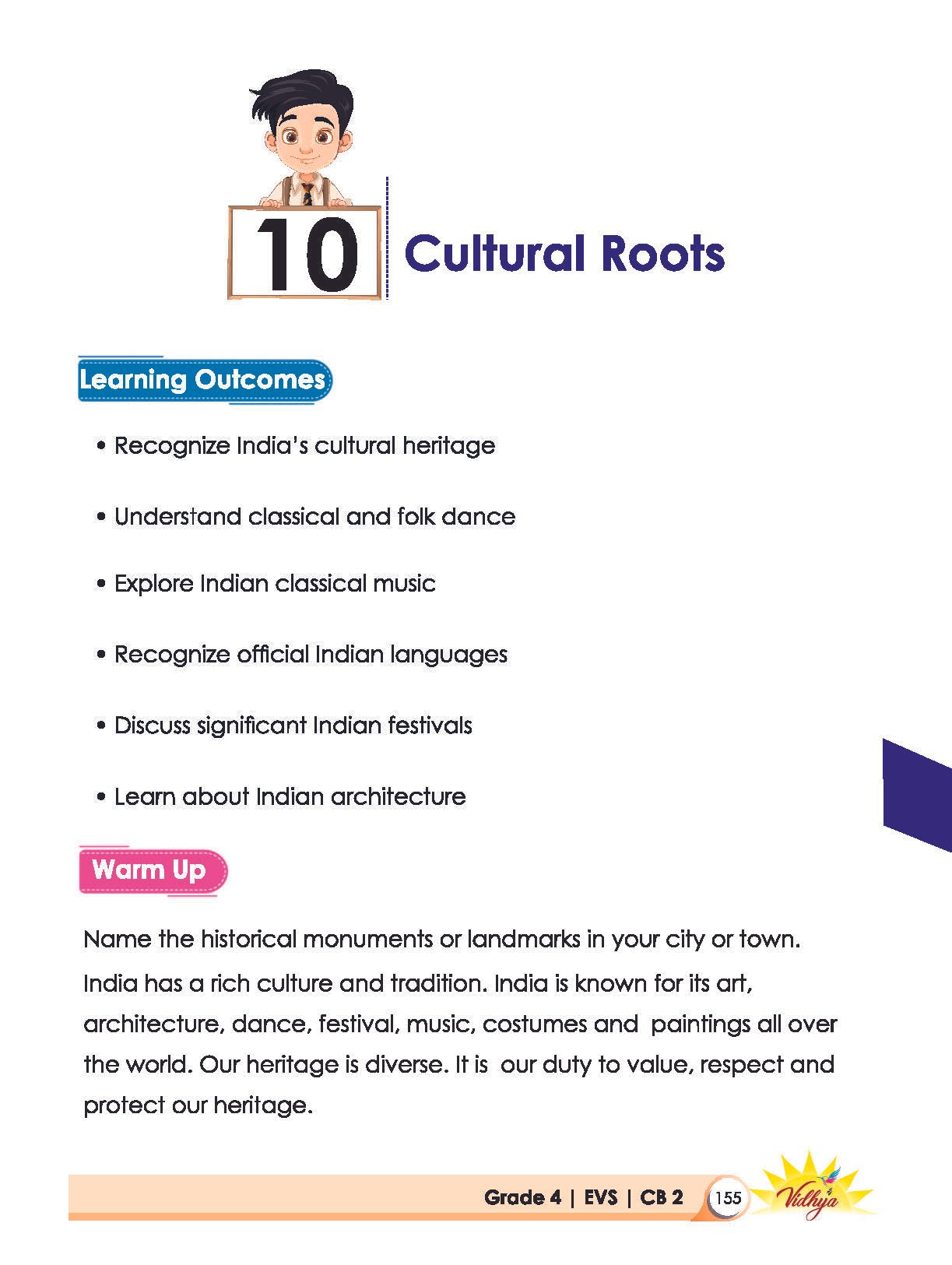 10 Cultural Roots

Learning Outcomes

• Recognize India's cultural heritage

• Understand classical and folk dance

• Explore Indian classical music

• Recognize official Indian languages

• Discuss significant Indian festivals

• Learn about Indian architecture

Warm Up

Name the historical monuments or landmarks in your city or town.

India has a rich culture and tradition. India is known for its art, architecture, dance, festival, music, costumes and paintings all over the world. Our heritage is diverse. It is our duty to value, respect and protect our heritage.

Grade 4 | EVS | CB 2 155 Vidhya